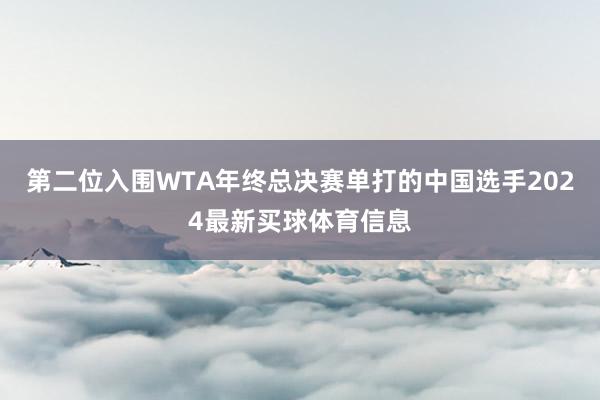 第二位入围WTA年终总决赛单打的中国选手2024最新买球体育信息